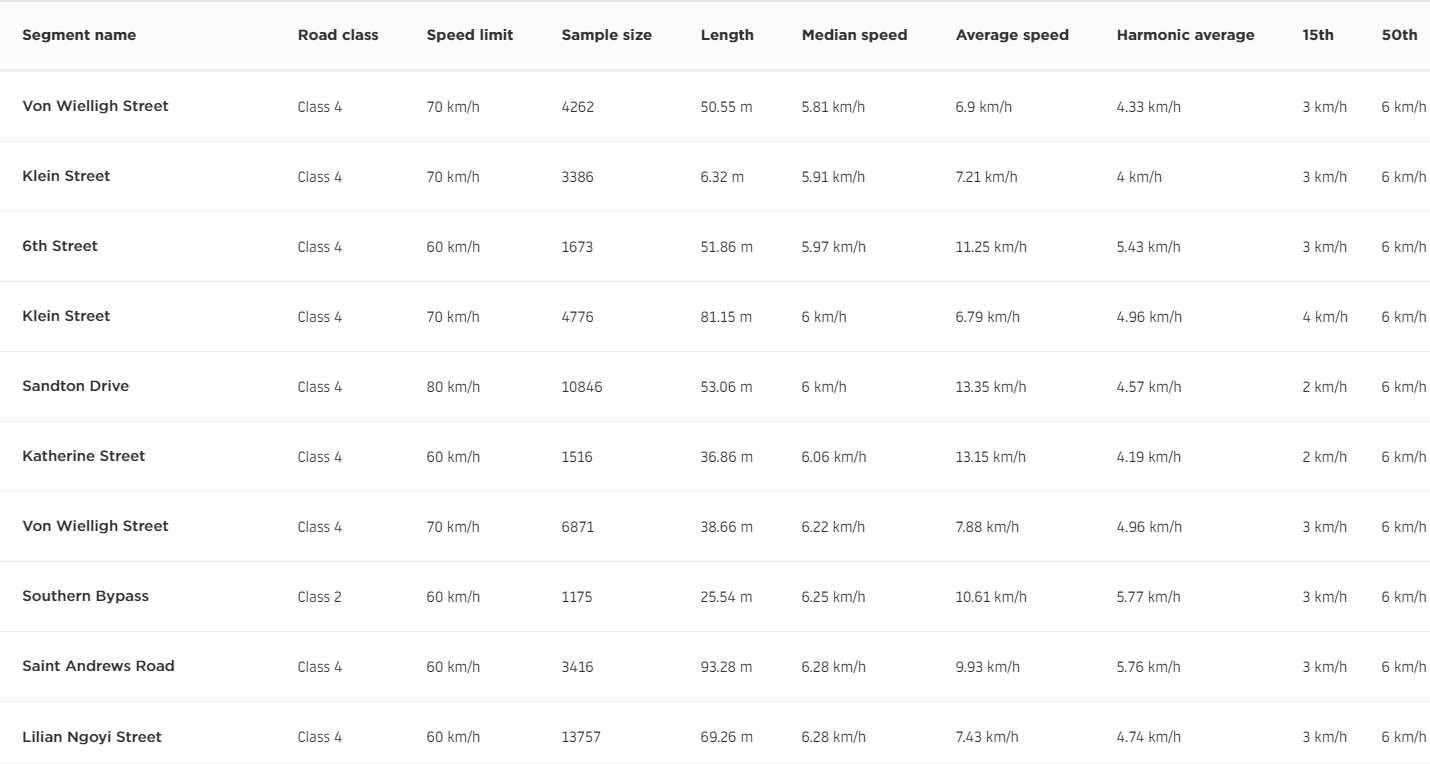 | Segment name | Road class | Speed limit | Sample size | Length | Median speed | Average speed | Harmonic average | 15th | 50th |
|---|---|---|---|---|---|---|---|---|---|
| Von Wielligh Street | Class 4 | 70 km/h | 4262 | 50.55 m | 5.81 km/h | 6.9 km/h | 4.33 km/h | 3 km/h | 6 km/h |
| Klein Street | Class 4 | 70 km/h | 3386 | 6.32 m | 5.91 km/h | 7.21 km/h | 4 km/h | 3 km/h | 6 km/h |
| 6th Street | Class 4 | 60 km/h | 1673 | 51.86 m | 5.97 km/h | 11.25 km/h | 5.43 km/h | 3 km/h | 6 km/h |
| Klein Street | Class 4 | 70 km/h | 4776 | 81.15 m | 6 km/h | 6.79 km/h | 4.96 km/h | 4 km/h | 6 km/h |
| Sandton Drive | Class 4 | 80 km/h | 10846 | 53.06 m | 6 km/h | 13.35 km/h | 4.57 km/h | 2 km/h | 6 km/h |
| Katherine Street | Class 4 | 60 km/h | 1516 | 36.86 m | 6.06 km/h | 13.15 km/h | 4.19 km/h | 2 km/h | 6 km/h |
| Von Wielligh Street | Class 4 | 70 km/h | 6871 | 38.66 m | 6.22 km/h | 7.88 km/h | 4.96 km/h | 3 km/h | 6 km/h |
| Southern Bypass | Class 2 | 60 km/h | 1175 | 25.54 m | 6.25 km/h | 10.61 km/h | 5.77 km/h | 3 km/h | 6 km/h |
| Saint Andrews Road | Class 4 | 60 km/h | 3416 | 93.28 m | 6.28 km/h | 9.93 km/h | 5.76 km/h | 3 km/h | 6 km/h |
| Lilian Ngoyi Street | Class 4 | 60 km/h | 13757 | 69.26 m | 6.28 km/h | 7.43 km/h | 4.74 km/h | 3 km/h | 6 km/h |